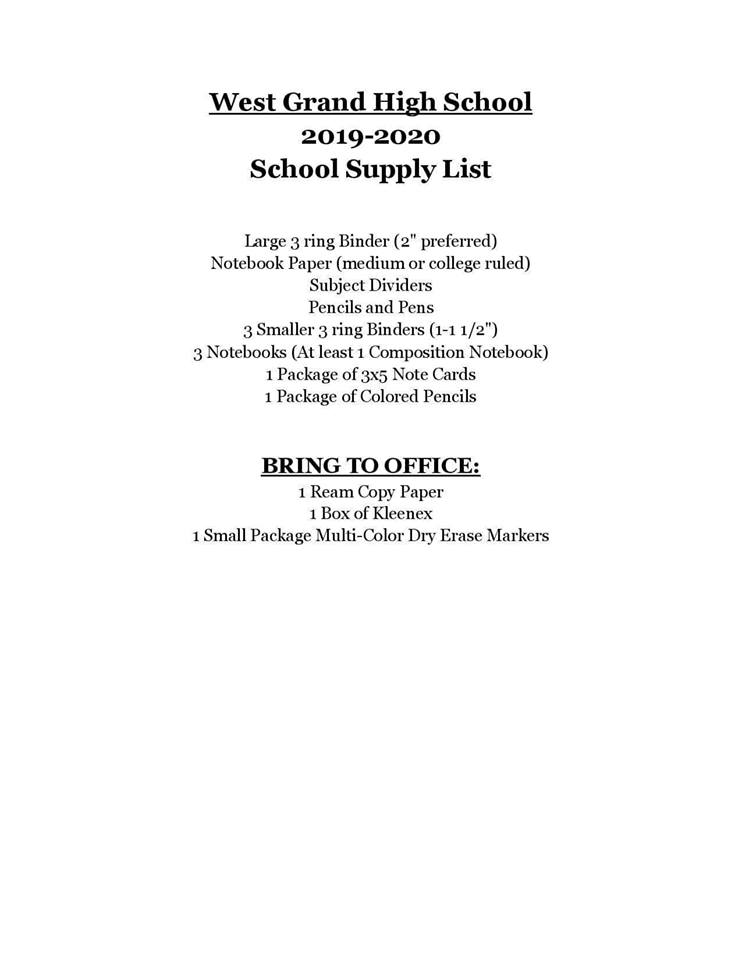 West Grand High School
2019-2020
School Supply List

Large 3 ring Binder (2" preferred)
Notebook Paper (medium or college ruled)
Subject Dividers
Pencils and Pens
3 Smaller 3 ring Binders (1-1 1/2")
3 Notebooks (At least 1 Composition Notebook)
1 Package of 3x5 Note Cards
1 Package of Colored Pencils

BRING TO OFFICE:
1 Ream Copy Paper
1 Box of Kleenex
1 Small Package Multi-Color Dry Erase Markers